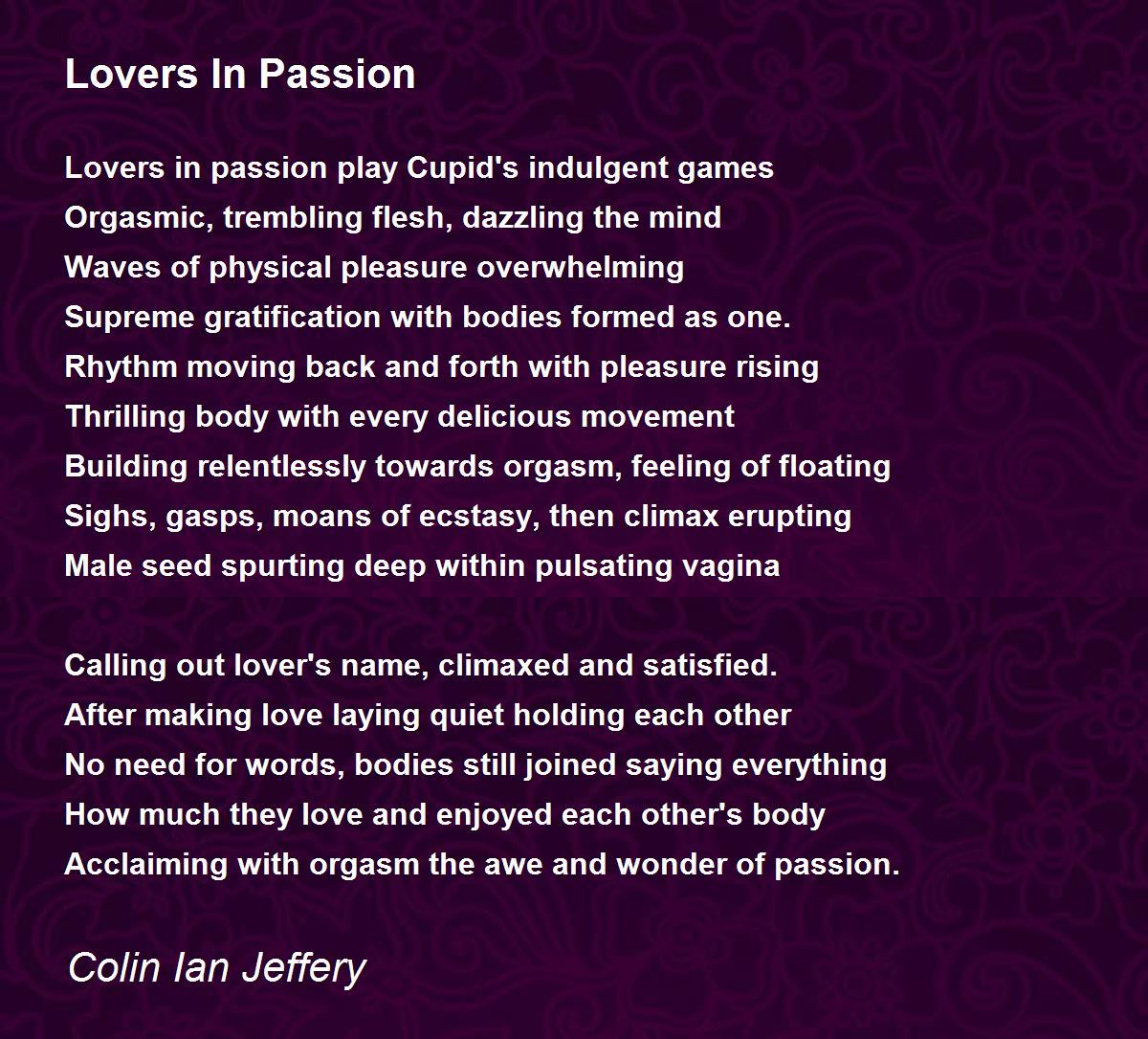 Lovers In Passion

Lovers in passion play Cupid's indulgent games
Orgasmic, trembling flesh, dazzling the mind
Waves of physical pleasure overwhelming
Supreme gratification with bodies formed as one.
Rhythm moving back and forth with pleasure rising
Thrilling body with every delicious movement
Building relentlessly towards orgasm, feeling of floating
Sighs, gasps, moans of ecstasy, then climax erupting
Male seed spurting deep within pulsating vagina

Calling out lover's name, climaxed and satisfied.
After making love laying quiet holding each other
No need for words, bodies still joined saying everything
How much they love and enjoyed each other's body
Acclaiming with orgasm the awe and wonder of passion.

Colin Ian Jeffery